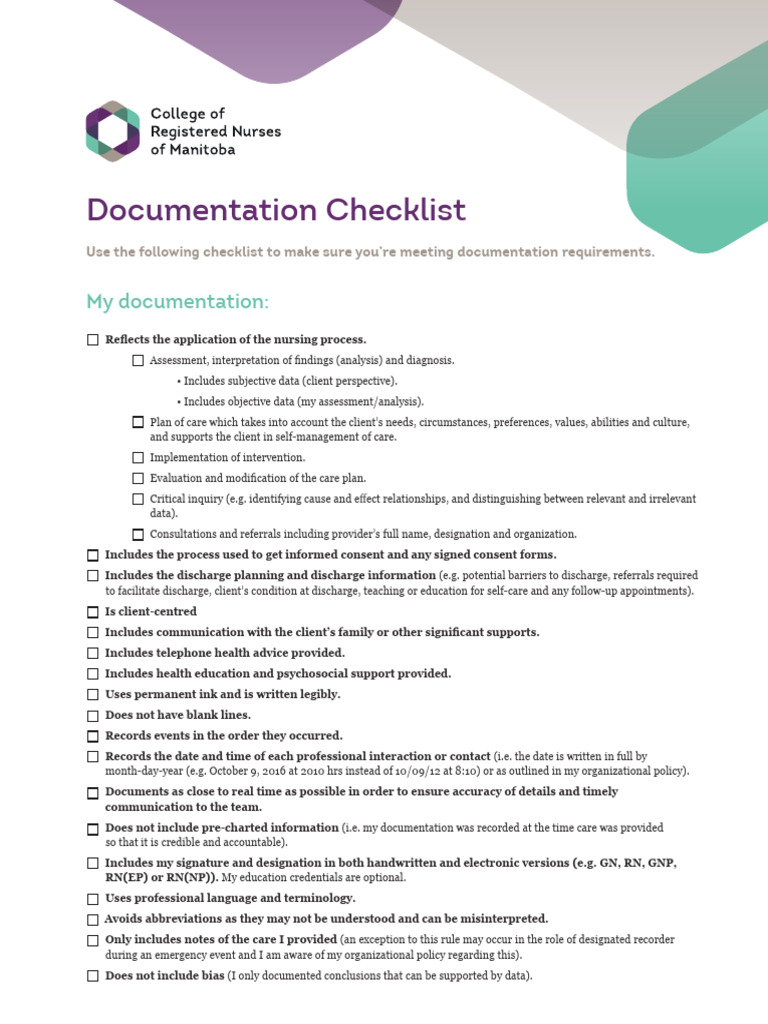 College of Registered Nurses of Manitoba

Documentation Checklist

Use the following checklist to make sure you're meeting documentation requirements.

My documentation:

☐ Reflects the application of the nursing process.

☐ Assessment, interpretation of findings (analysis) and diagnosis.

• Includes subjective data (client perspective).

• Includes objective data (my assessment/analysis).

☐ Plan of care which takes into account the client's needs, circumstances, preferences, values, abilities and culture, and supports the client in self-management of care.

☐ Implementation of intervention.

☐ Evaluation and modification of the care plan.

☐ Critical inquiry (e.g. identifying cause and effect relationships, and distinguishing between relevant and irrelevant data).

☐ Consultations and referrals including provider's full name, designation and organization.

☐ Includes the process used to get informed consent and any signed consent forms.

☐ Includes the discharge planning and discharge information (e.g. potential barriers to discharge, referrals required to facilitate discharge, client's condition at discharge, teaching or education for self-care and any follow-up appointments).

☐ Is client-centred

☐ Includes communication with the client's family or other significant supports.

☐ Includes telephone health advice provided.

☐ Includes health education and psychosocial support provided.

☐ Uses permanent ink and is written legibly.

☐ Does not have blank lines.

☐ Records events in the order they occurred.

☐ Records the date and time of each professional interaction or contact (i.e. the date is written in full by month-day-year (e.g. October 9, 2016 at 2010 hrs instead of 10/09/12 at 8:10) or as outlined in my organizational policy).

☐ Documents as close to real time as possible in order to ensure accuracy of details and timely communication to the team.

☐ Does not include pre-charted information (i.e. my documentation was recorded at the time care was provided so that it is credible and accountable).

☐ Includes my signature and designation in both handwritten and electronic versions (e.g. GN, RN, GNP, RN(EP) or RN(NP)). My education credentials are optional.

☐ Uses professional language and terminology.

☐ Avoids abbreviations as they may not be understood and can be misinterpreted.

☐ Only includes notes of the care I provided (an exception to this rule may occur in the role of designated recorder during an emergency event and I am aware of my organizational policy regarding this).

☐ Does not include bias (I only documented conclusions that can be supported by data).